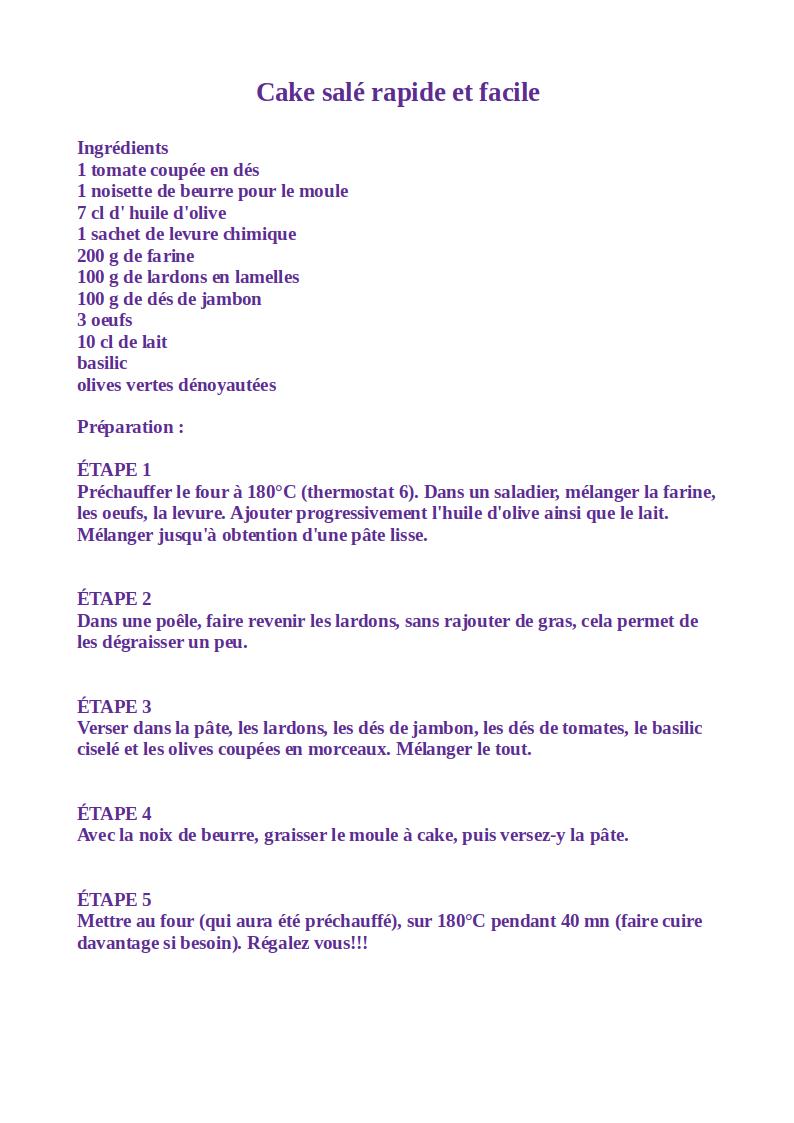 Cake salé rapide et facile

Ingrédients
1 tomate coupée en dés
1 noisette de beurre pour le moule
7 cl d' huile d'olive
1 sachet de levure chimique
200 g de farine
100 g de lardons en lamelles
100 g de dés de jambon
3 oeufs
10 cl de lait
basilic
olives vertes dénoyautées

Préparation :

ÉTAPE 1
Préchauffer le four à 180°C (thermostat 6). Dans un saladier, mélanger la farine, les oeufs, la levure. Ajouter progressivement l'huile d'olive ainsi que le lait. Mélanger jusqu'à obtention d'une pâte lisse.

ÉTAPE 2
Dans une poêle, faire revenir les lardons, sans rajouter de gras, cela permet de les dégraisser un peu.

ÉTAPE 3
Verser dans la pâte, les lardons, les dés de jambon, les dés de tomates, le basilic ciselé et les olives coupées en morceaux. Mélanger le tout.

ÉTAPE 4
Avec la noix de beurre, graisser le moule à cake, puis versez-y la pâte.

ÉTAPE 5
Mettre au four (qui aura été préchauffé), sur 180°C pendant 40 mn (faire cuire davantage si besoin). Régalez vous!!!